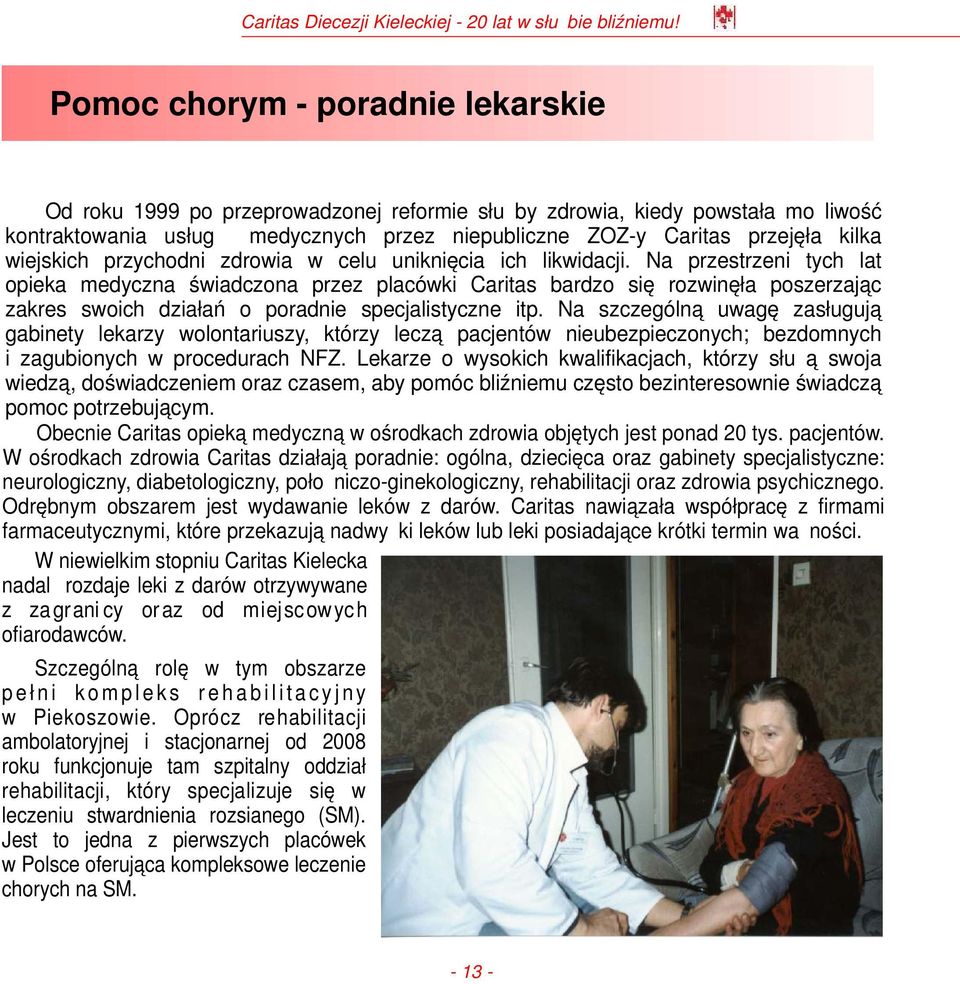 Caritas Diecezji Kieleckiej - 20 lat w słu bie bliźniemu!

Pomoc chorym - poradnie lekarskie

Od roku 1999 po przeprowadzonej reformie słu by zdrowia, kiedy powstała mo liwość kontraktowania usług medycznych przez niepubliczne ZOZ-y Caritas przejęła kilka wiejskich przychodni zdrowia w celu uniknięcia ich likwidacji. Na przestrzeni tych lat opieka medyczna świadczona przez placówki Caritas bardzo się rozwinęła poszerzając zakres swoich działań o poradnie specjalistyczne itp. Na szczególną uwagę zasługują gabinety lekarzy wolontariuszy, którzy leczą pacjentów nieubezpieczonych; bezdomnych i zagubionych w procedurach NFZ. Lekarze o wysokich kwalifikacjach, którzy słu ą swoja wiedzą, doświadczeniem oraz czasem, aby pomóc bliźniemu często bezinteresownie świadczą pomoc potrzebującym.

Obecnie Caritas opieką medyczną w ośrodkach zdrowia objętych jest ponad 20 tys. pacjentów. W ośrodkach zdrowia Caritas działają poradnie: ogólna, dziecięca oraz gabinety specjalistyczne: neurologiczny, diabetologiczny, poło niczo-ginekologiczny, rehabilitacji oraz zdrowia psychicznego. Odrębnym obszarem jest wydawanie leków z darów. Caritas nawiązała współpracę z firmami farmaceutycznymi, które przekazują nadwy ki leków lub leki posiadające krótki termin wa ności.

W niewielkim stopniu Caritas Kielecka nadal rozdaje leki z darów otrzywywane z zagranicy oraz od miejscowych ofiarodawców.

Szczególną rolę w tym obszarze pełni kompleks rehabilitacyjny w Piekoszowie. Oprócz rehabilitacji ambolatoryjnej i stacjonarnej od 2008 roku funkcjonuje tam szpitalny oddział rehabilitacji, który specjalizuje się w leczeniu stwardnienia rozsianego (SM). Jest to jedna z pierwszych placówek w Polsce oferująca kompleksowe leczenie chorych na SM.

- 13 -